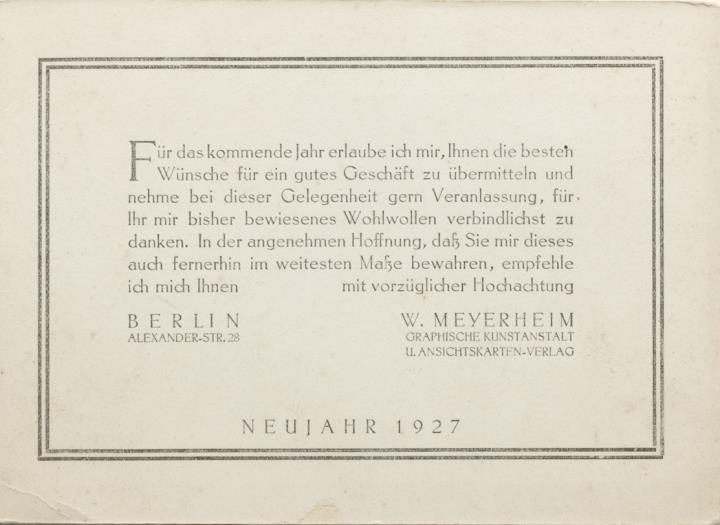 Für das kommende Jahr erlaube ich mir, Ihnen die besten Wünsche für ein gutes Geschäft zu übermitteln und nehme bei dieser Gelegenheit gern Veranlassung, für Ihr mir bisher bewiesenes Wohlwollen verbindlichst zu danken. In der angenehmen Hoffnung, daß Sie mir dieses auch fernerhin im weitesten Maße bewahren, empfehle ich mich Ihnen mit vorzüglicher Hochachtung

BERLIN
ALEXANDER-STR. 28

W. MEYERHEIM
GRAPHISCHE KUNSTANSTALT
U. ANSICHTSKARTEN-VERLAG

NEUJAHR 1927